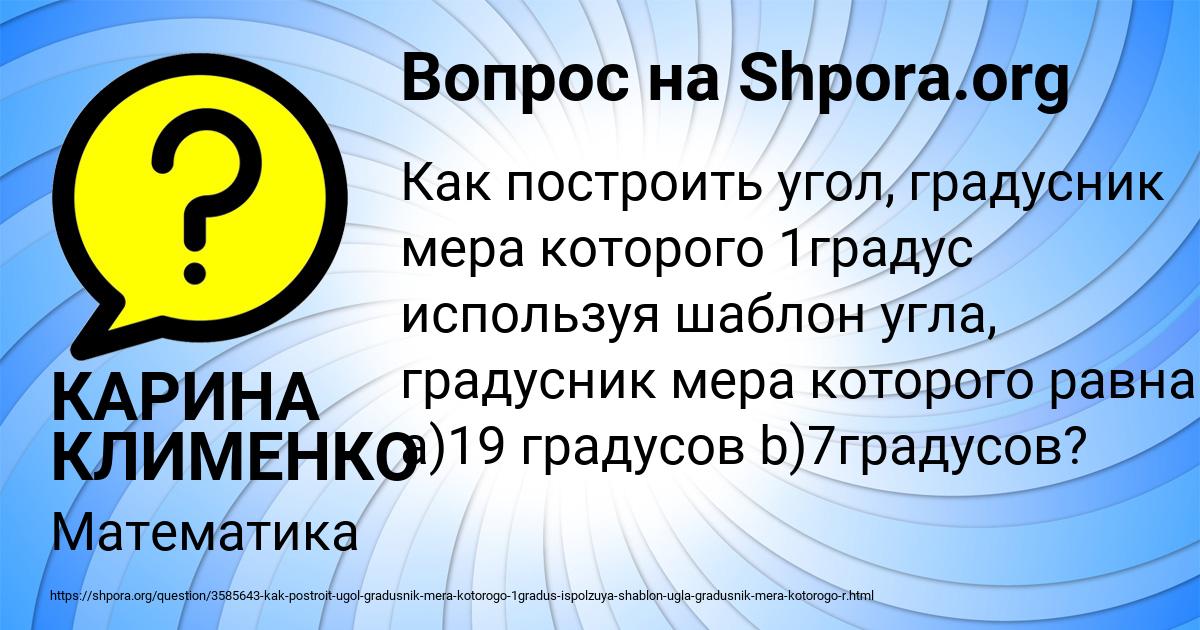 Вопрос на Shpora.org

Как построить угол, градусник мера которого 1градус используя шаблон угла, градусник мера которого равна a)19 градусов b)7градусов?

КАРИНА КЛИМЕНКО

Математика

https://shpora.org/question/3585643-kak-postroit-ugol-gradusnik-mera-kotorogo-1gradus-ispolzuya-shablon-ugla-gradusnik-mera-kotorogo-r.html